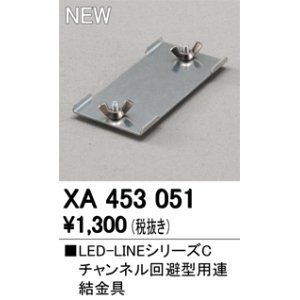 NEW

XA 453 051

¥1,300 (税抜き)

■LED-LINEシリーズCチャンネル回避型用連結金具